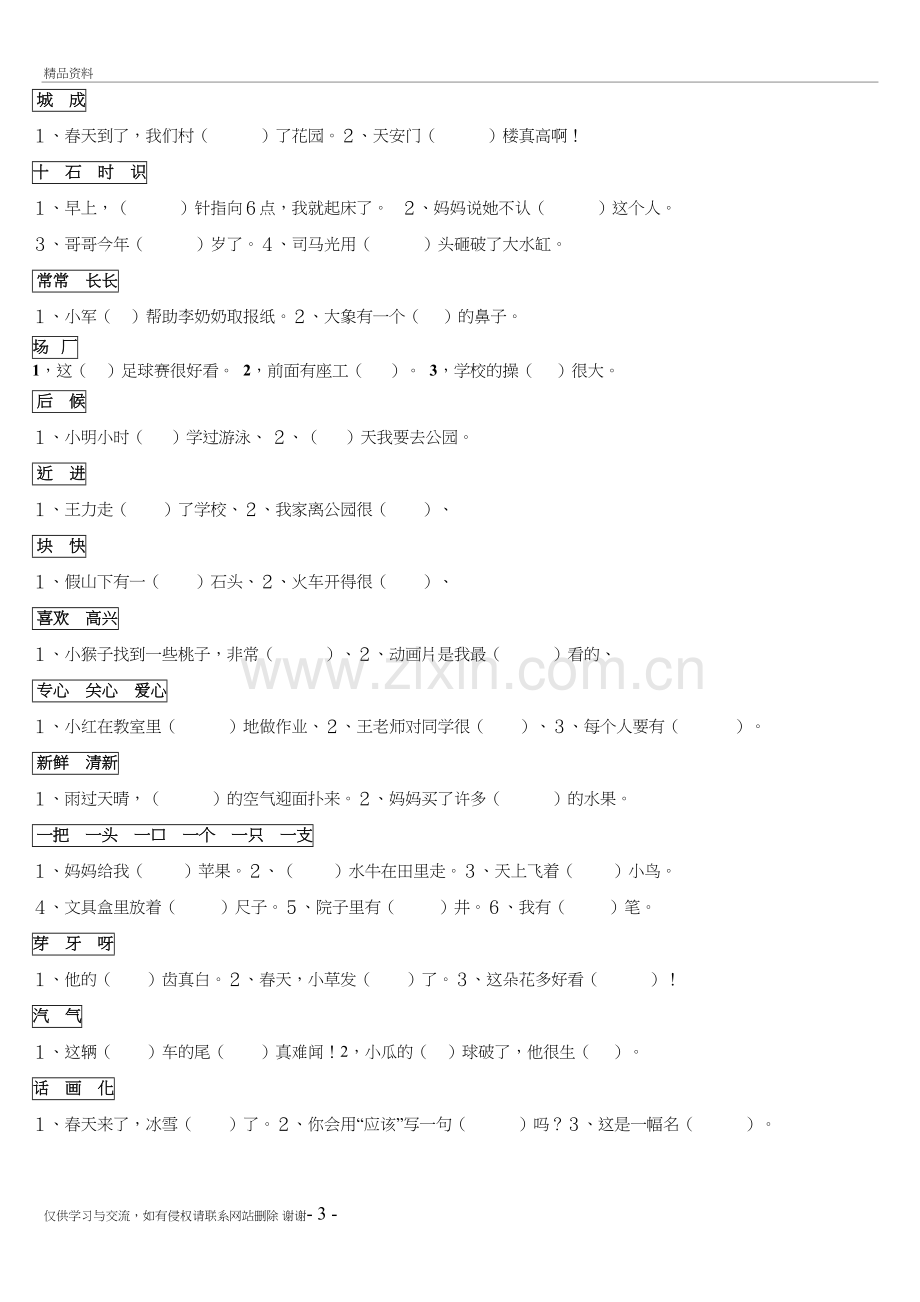 精品资料

城 成

1、春天到了，我们村（ ）了花园。2、天安门（ ）楼真高啊！

十 石 时 识

1、早上，（ ）针指向6点，我就起床了。 2、妈妈说她不认（ ）这个人。

3、哥哥今年（ ）岁了。4、司马光用（ ）头砸破了大水缸。

常常 长长

1、小军（ ）帮助李奶奶取报纸。2、大象有一个（ ）的鼻子。

场 厂

1，这（ ）足球赛很好看。 2，前面有座工（ ）。 3，学校的操（ ）很大。

后 候

1、小明小时（ ）学过游泳、 2、（ ）天我要去公园。

近 进

1、王力走（ ）了学校、2、我家离公园很（ ）、

块 快

1、假山下有一（ ）石头、2、火车开得很（ ）、

喜欢 高兴

1、小猴子找到一些桃子，非常（ ）、2、动画片是我最（ ）看的、

专心 关心 爱心

1、小红在教室里（ ）地做作业、2、王老师对同学很（ ）、3、每个人要有（ ）。

新鲜 清新

1、雨过天晴，（ ）的空气迎面扑来。2、妈妈买了许多（ ）的水果。

一把 一头 一口 一个 一只 一支

1、妈妈给我（ ）苹果。2、（ ）水牛在田里走。3、天上飞着（ ）小鸟。

4、文具盒里放着（ ）尺子。5、院子里有（ ）井。6、我有（ ）笔。

芽 牙 呀

1、他的（ ）齿真白。2、春天，小草发（ ）了。3、这朵花多好看（ ）！

汽 气

1、这辆（ ）车的尾（ ）真难闻！2，小瓜的（ ）球破了，他很生（ ）。

话 画 化

1、春天来了，冰雪（ ）了。2、你会用“应该”写一句（ ）吗？3、这是一幅名（ ）。

仅供学习与交流，如有侵权请联系网站删除 谢谢- 3 -

www.zixin.com.cn